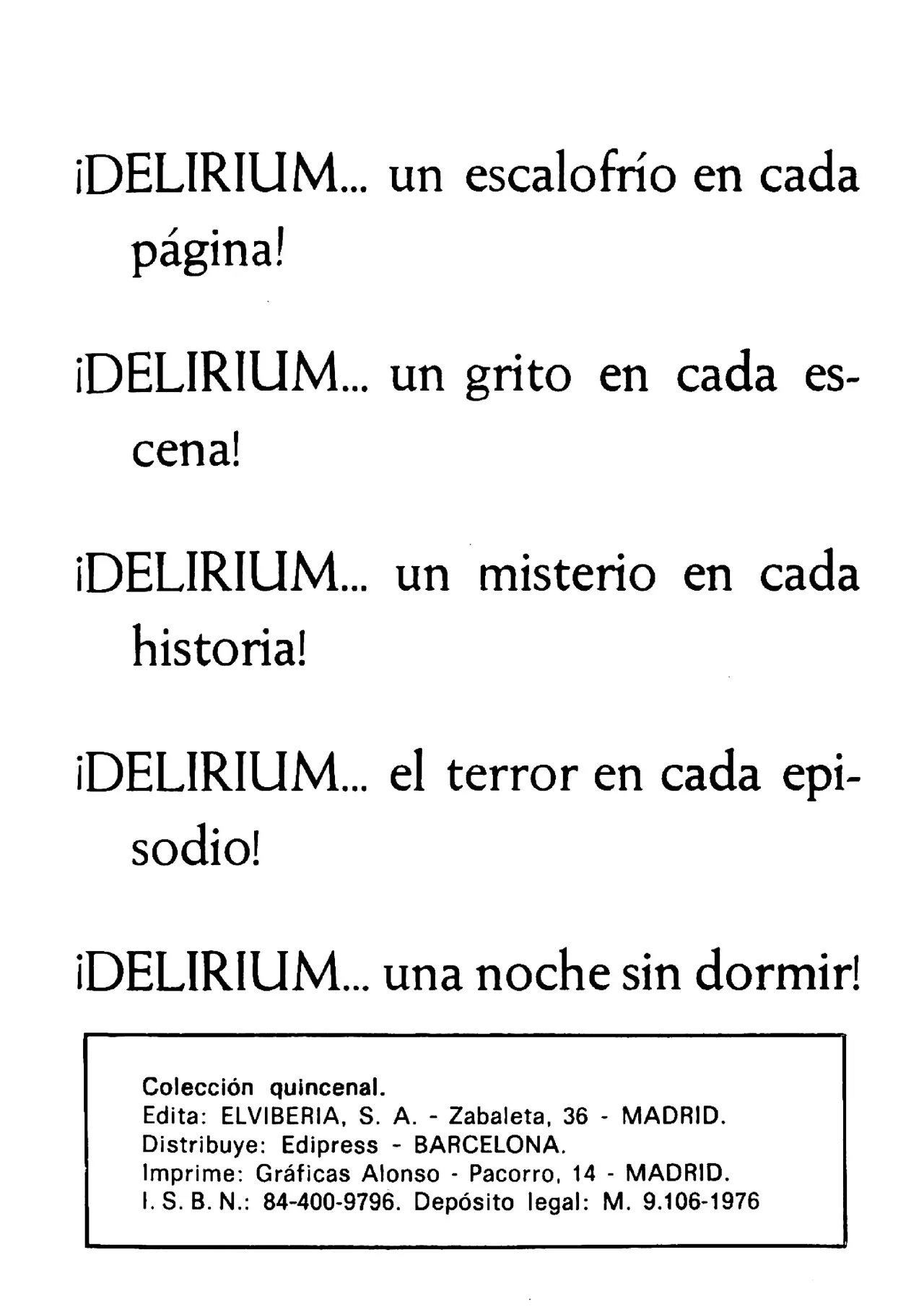 ¡DELIRIUM... un escalofrío en cada página!

¡DELIRIUM... un grito en cada escena!

¡DELIRIUM... un misterio en cada historia!

¡DELIRIUM... el terror en cada episodio!

¡DELIRIUM... una noche sin dormir!

Colección quincenal.
Edita: ELVIBERIA, S. A. - Zabaleta, 36 - MADRID.
Distribuye: Edipress - BARCELONA.
Imprime: Gráficas Alonso - Pacorro, 14 - MADRID.
I. S. B. N.: 84-400-9796. Depósito legal: M. 9.106-1976